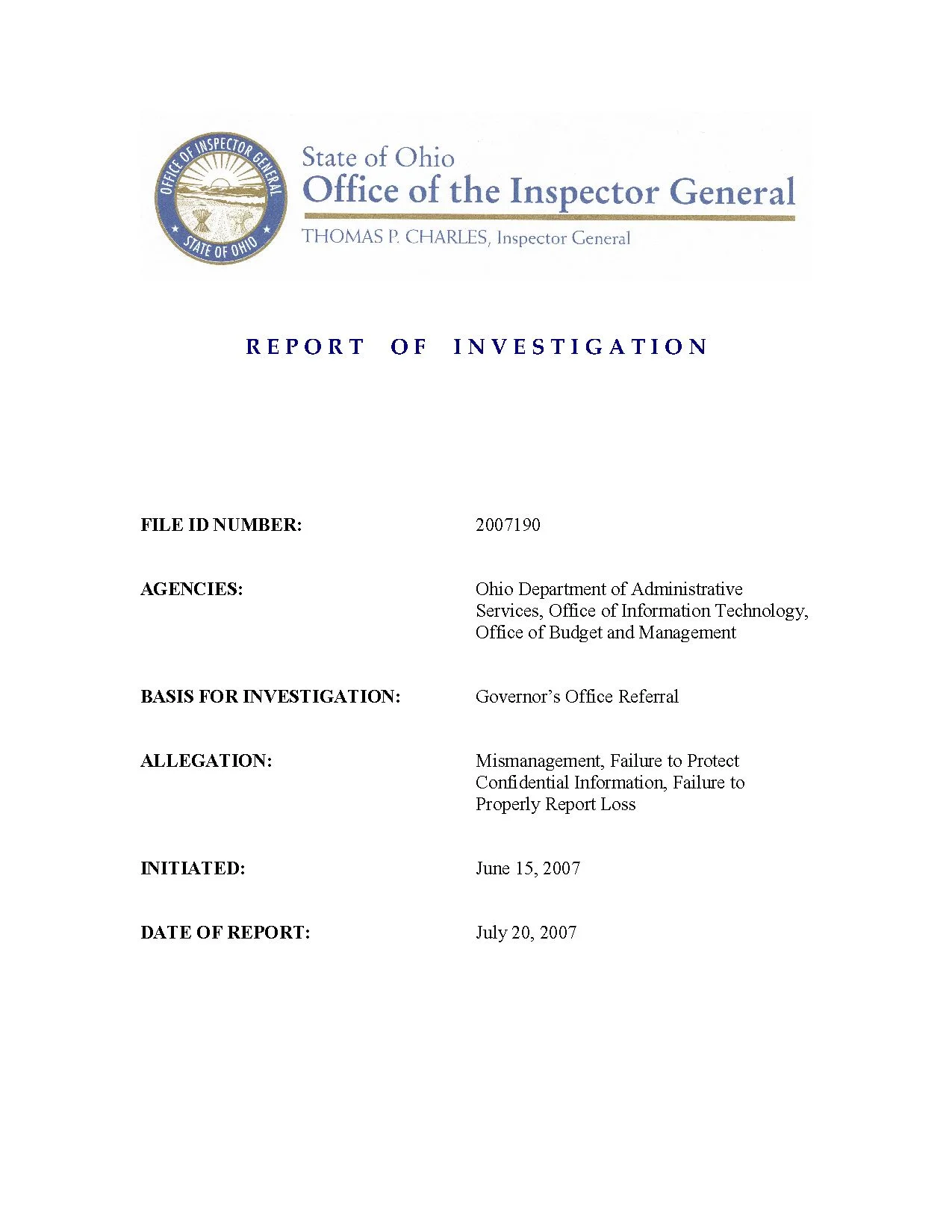 OFFICE OF INSPECTOR GENERAL
STATE OF OHIO

State of Ohio
Office of the Inspector General
THOMAS P. CHARLES, Inspector General

REPORT OF INVESTIGATION

FILE ID NUMBER: 2007190

AGENCIES: Ohio Department of Administrative Services, Office of Information Technology, Office of Budget and Management

BASIS FOR INVESTIGATION: Governor's Office Referral

ALLEGATION: Mismanagement, Failure to Protect Confidential Information, Failure to Properly Report Loss

INITIATED: June 15, 2007

DATE OF REPORT: July 20, 2007